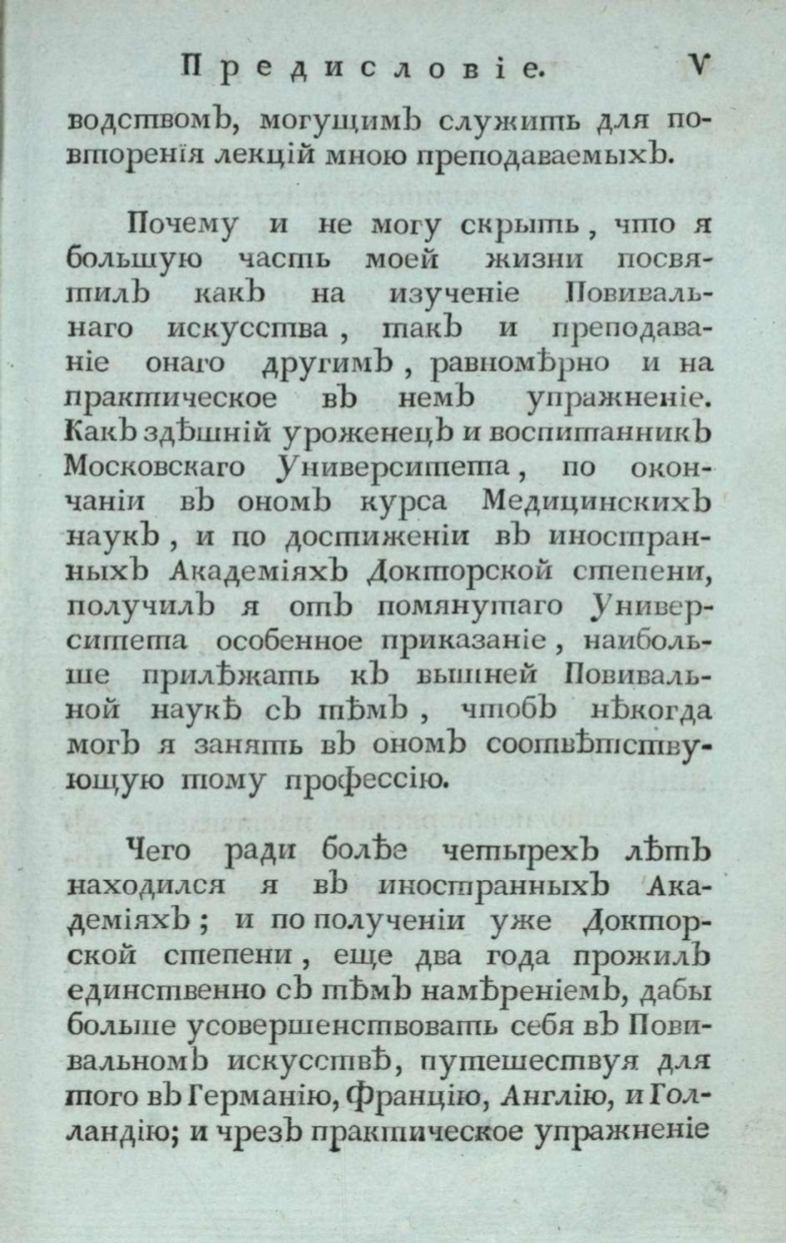 Предисловіе. V

водствомъ, могущимъ служить для повторенія лекцій мною преподаваемыхъ.

Почему и не могу скрыть, что я большую часть моей жизни посвятилъ какъ на изученіе Повивальнаго искусства, такъ и преподаваніе онаго другимъ, равномѣрно и на практическое въ немъ упражненіе. Какъ здѣшній уроженецъ и воспитанникъ Московскаго Университета, по окончаніи въ ономъ курса Медицинскихъ наукъ, и по достиженіи въ иностранныхъ Академіяхъ Докторской степени, получилъ я отъ помянутаго Университета особенное приказаніе, наибольше прилѣжать къ вышней Повивальной наукѣ съ тѣмъ, чтобъ нѣкогда могъ я занять въ ономъ соотвѣтствующую тому профессію.

Чего ради болѣе четырехъ лѣтъ находился я въ иностранныхъ Академіяхъ; и по полученіи уже Докторской степени, еще два года прожилъ единственно съ тѣмъ намѣреніемъ, дабы больше усовершенствовать себя въ Повивальномъ искусствѣ, путешествуя для того въ Германію, Францію, Англію, и Голландію; и чрезъ практическое упражненіе